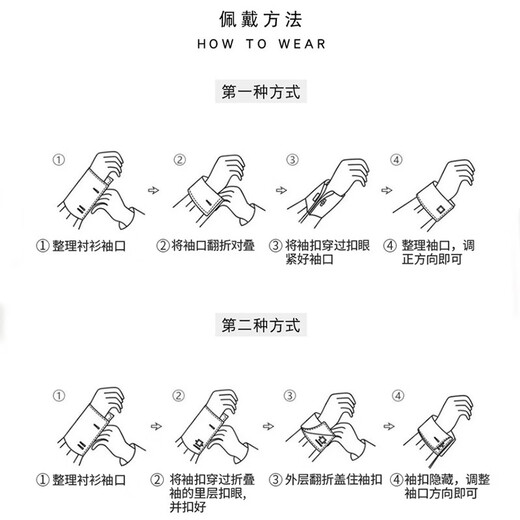 佩戴方法
HOW TO WEAR

第一种方式

①

②

③

④

① 整理衬衫袖口

② 将袖口翻折对叠

③ 将袖扣穿过扣眼紧好袖口

④ 整理袖口，调正方向即可

第二种方式

①

②

③

④

① 整理衬衫袖口

② 将袖扣穿过折叠袖的里层扣眼，并扣好

③ 外层翻折盖住袖扣

④ 袖扣隐藏，调整袖口方向即可